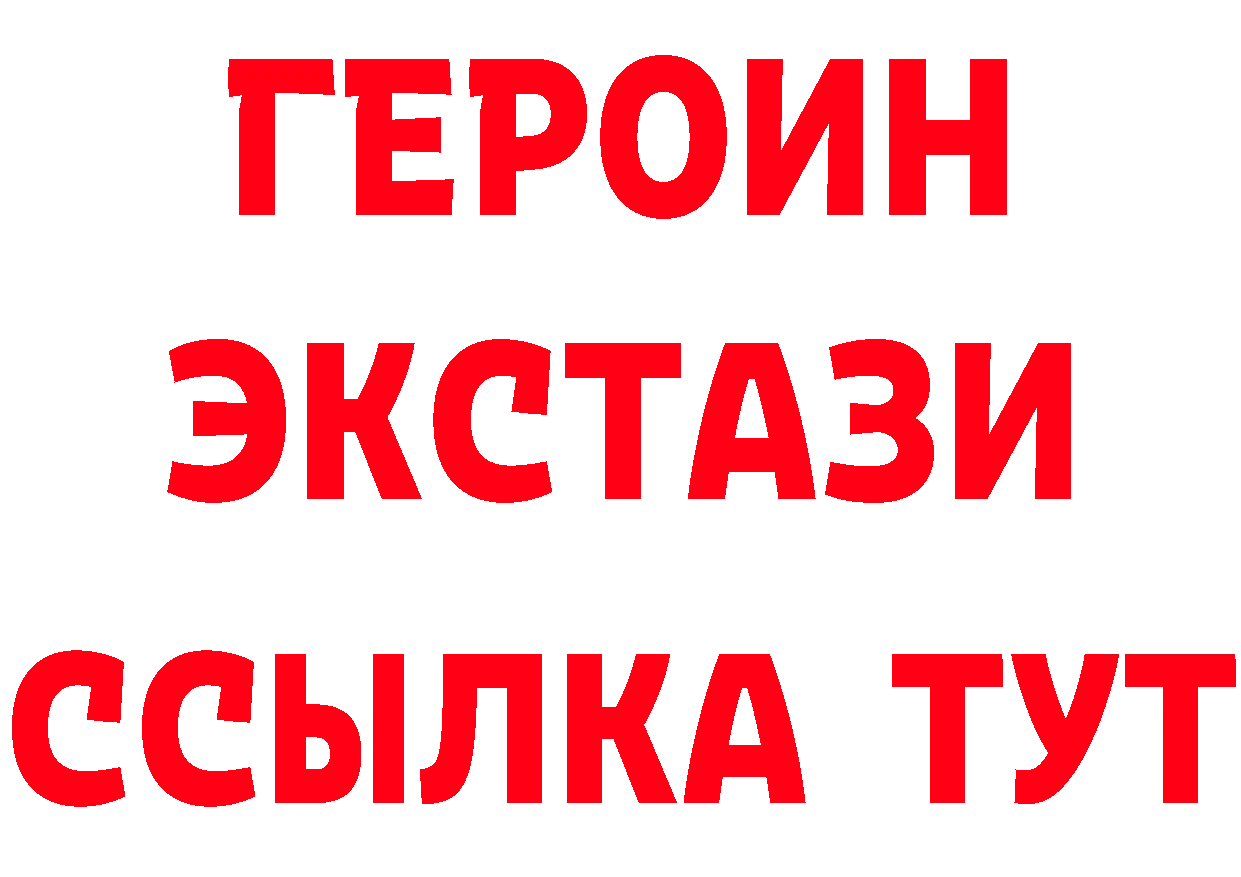 ГЕРОИН ЭКСТАЗИ ССЫЛКА ТУТ